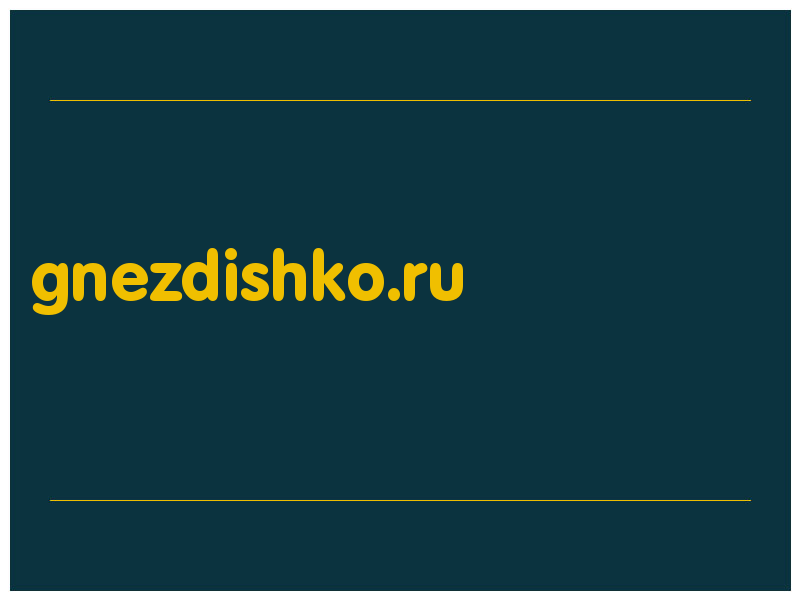 gnezdishko.ru